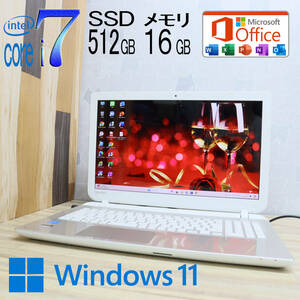 intel
core i7

SSD 512GB

メモリ 16 GB

Microsoft
Office

Windows 11